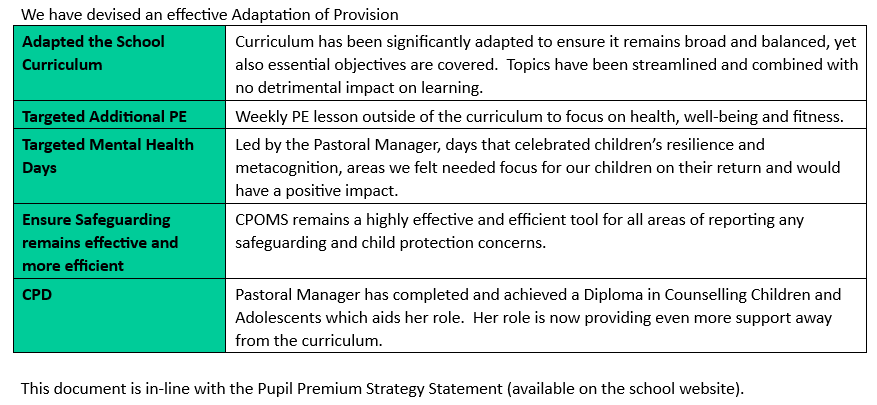 We have devised an effective Adaptation of Provision

| Adapted the School Curriculum | Curriculum has been significantly adapted to ensure it remains broad and balanced, yet also essential objectives are covered. Topics have been streamlined and combined with no detrimental impact on learning. |
|---|---|
| Targeted Additional PE | Weekly PE lesson outside of the curriculum to focus on health, well-being and fitness. |
| Targeted Mental Health Days | Led by the Pastoral Manager, days that celebrated children's resilience and metacognition, areas we felt needed focus for our children on their return and would have a positive impact. |
| Ensure Safeguarding remains effective and more efficient | CPOMS remains a highly effective and efficient tool for all areas of reporting any safeguarding and child protection concerns. |
| CPD | Pastoral Manager has completed and achieved a Diploma in Counselling Children and Adolescents which aids her role. Her role is now providing even more support away from the curriculum. |

This document is in-line with the Pupil Premium Strategy Statement (available on the school website).